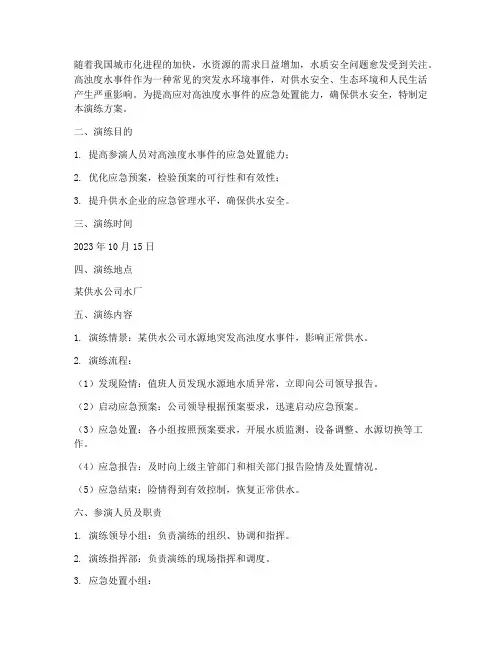 随着我国城市化进程的加快，水资源的需求日益增加，水质安全问题愈发受到关注。高浊度水事件作为一种常见的突发水环境事件，对供水安全、生态环境和人民生活产生严重影响。为提高应对高浊度水事件的应急处置能力，确保供水安全，特制定本演练方案。

二、演练目的

1. 提高参演人员对高浊度水事件的应急处置能力；

2. 优化应急预案，检验预案的可行性和有效性；

3. 提升供水企业的应急管理水平，确保供水安全。

三、演练时间

2023 年 10 月 15 日

四、演练地点

某供水公司水厂

五、演练内容

1. 演练情景：某供水公司水源地突发高浊度水事件，影响正常供水。

2. 演练流程：

（1）发现险情：值班人员发现水源地水质异常，立即向公司领导报告。

（2）启动应急预案：公司领导根据预案要求，迅速启动应急预案。

（3）应急处置：各小组按照预案要求，开展水质监测、设备调整、水源切换等工作。

（4）应急报告：及时向上级主管部门和相关部门报告险情及处置情况。

（5）应急结束：险情得到有效控制，恢复正常供水。

六、参演人员及职责

1. 演练领导小组：负责演练的组织、协调和指挥。

2. 演练指挥部：负责演练的现场指挥和调度。

3. 应急处置小组：